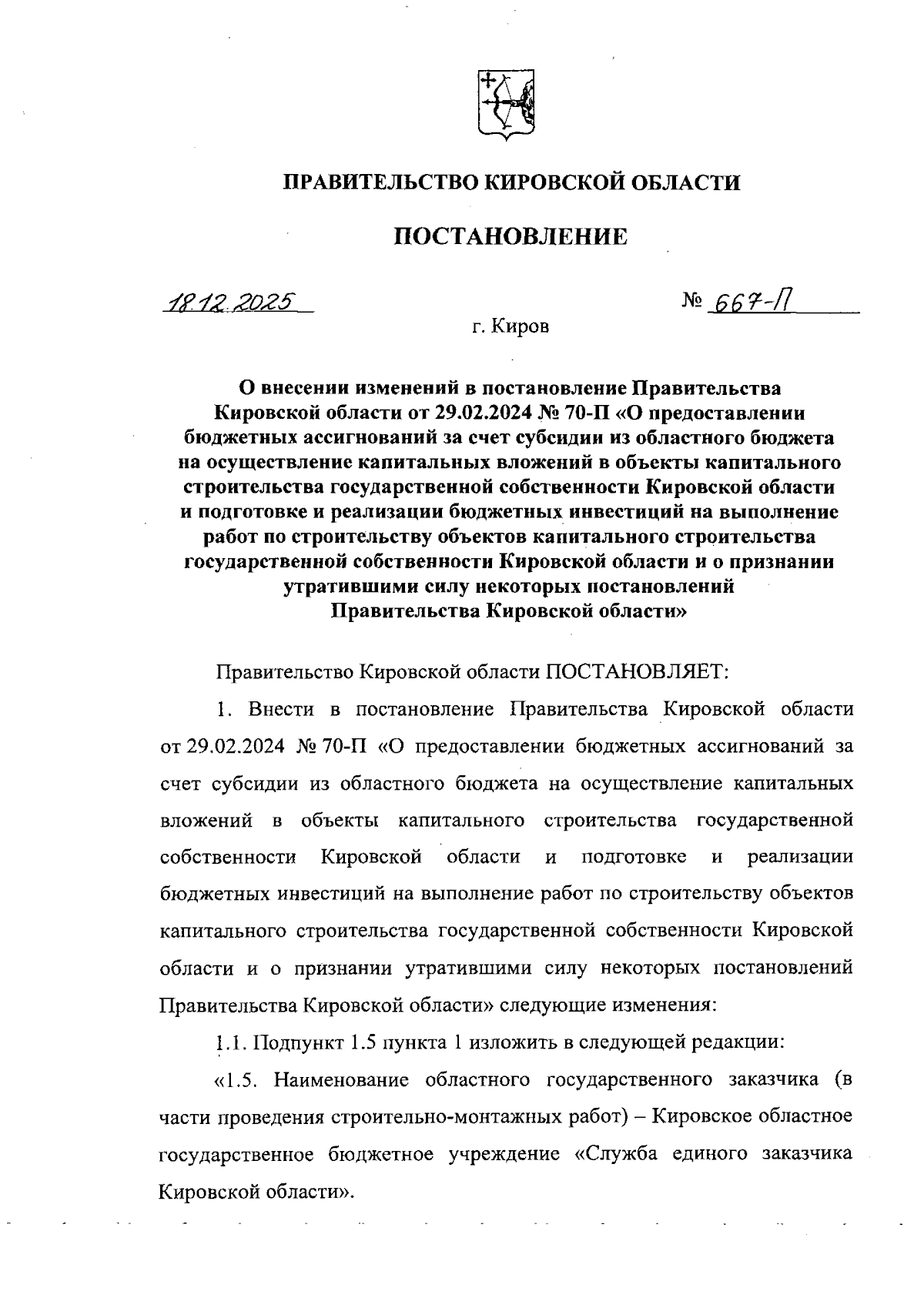 ПРАВИТЕЛЬСТВО КИРОВСКОЙ ОБЛАСТИ

ПОСТАНОВЛЕНИЕ

18.12.2025 № 667-П

г. Киров

О внесении изменений в постановление Правительства Кировской области от 29.02.2024 № 70-П «О предоставлении бюджетных ассигнований за счет субсидии из областного бюджета на осуществление капитальных вложений в объекты капитального строительства государственной собственности Кировской области и подготовке и реализации бюджетных инвестиций на выполнение работ по строительству объектов капитального строительства государственной собственности Кировской области и о признании утратившими силу некоторых постановлений Правительства Кировской области»

Правительство Кировской области ПОСТАНОВЛЯЕТ:

1. Внести в постановление Правительства Кировской области от 29.02.2024 № 70-П «О предоставлении бюджетных ассигнований за счет субсидии из областного бюджета на осуществление капитальных вложений в объекты капитального строительства государственной собственности Кировской области и подготовке и реализации бюджетных инвестиций на выполнение работ по строительству объектов капитального строительства государственной собственности Кировской области и о признании утратившими силу некоторых постановлений Правительства Кировской области» следующие изменения:

1.1. Подпункт 1.5 пункта 1 изложить в следующей редакции:

«1.5. Наименование областного государственного заказчика (в части проведения строительно-монтажных работ) – Кировское областное государственное бюджетное учреждение «Служба единого заказчика Кировской области».